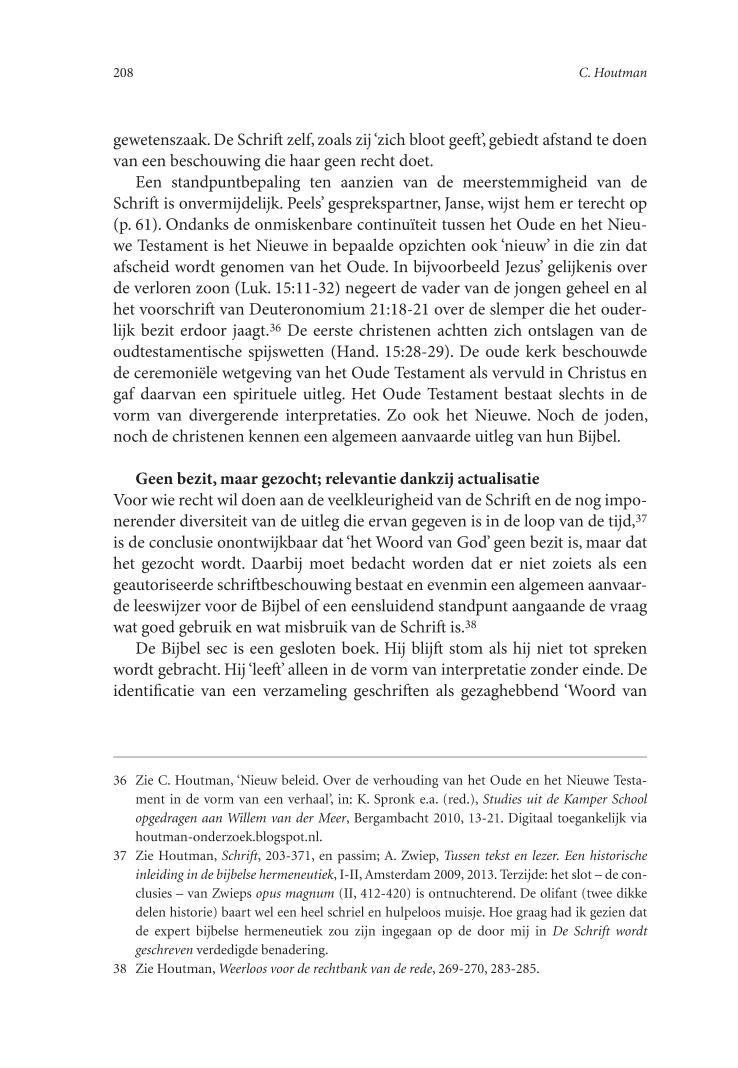 208 C. Houtman

gewetenszaak. De Schrift zelf, zoals zij 'zich bloot geeft', gebiedt afstand te doen van een beschouwing die haar geen recht doet.

Een standpuntbepaling ten aanzien van de meerstemmigheid van de Schrift is onvermijdelijk. Peels' gesprekspartner, Janse, wijst hem er terecht op (p. 61). Ondanks de onmiskenbare continuïteit tussen het Oude en het Nieuwe Testament is het Nieuwe in bepaalde opzichten ook 'nieuw' in die zin dat afscheid wordt genomen van het Oude. In bijvoorbeeld Jezus' gelijkenis over de verloren zoon (Luk. 15:11-32) negeert de vader van de jongen geheel en al het voorschrift van Deuteronomium 21:18-21 over de slemper die het ouderlijk bezit erdoor jaagt.$^{36}$ De eerste christenen achtten zich ontslagen van de oudtestamentische spijswetten (Hand. 15:28-29). De oude kerk beschouwde de ceremoniële wetgeving van het Oude Testament als vervuld in Christus en gaf daarvan een spirituele uitleg. Het Oude Testament bestaat slechts in de vorm van divergerende interpretaties. Zo ook het Nieuwe. Noch de joden, noch de christenen kennen een algemeen aanvaarde uitleg van hun Bijbel.

Geen bezit, maar gezocht; relevantie dankzij actualisatie
Voor wie recht wil doen aan de veelkleurigheid van de Schrift en de nog imponerender diversiteit van de uitleg die ervan gegeven is in de loop van de tijd,$^{37}$ is de conclusie onontwijkbaar dat 'het Woord van God' geen bezit is, maar dat het gezocht wordt. Daarbij moet bedacht worden dat er niet zoiets als een geautoriseerde schriftbeschouwing bestaat en evenmin een algemeen aanvaarde leeswijzer voor de Bijbel of een eensluidend standpunt aangaande de vraag wat goed gebruik en wat misbruik van de Schrift is.$^{38}$

De Bijbel sec is een gesloten boek. Hij blijft stom als hij niet tot spreken wordt gebracht. Hij 'leeft' alleen in de vorm van interpretatie zonder einde. De identificatie van een verzameling geschriften als gezaghebbend 'Woord van

36 Zie C. Houtman, 'Nieuw beleid. Over de verhouding van het Oude en het Nieuwe Testament in de vorm van een verhaal', in: K. Spronk e.a. (red.), Studies uit de Kamper School opgedragen aan Willem van der Meer, Bergambacht 2010, 13-21. Digitaal toegankelijk via houtman-onderzoek.blogspot.nl.
37 Zie Houtman, Schrift, 203-371, en passim; A. Zwiep, Tussen tekst en lezer. Een historische inleiding in de bijbelse hermeneutiek, I-II, Amsterdam 2009, 2013. Terzijde: het slot – de conclusies – van Zwieps opus magnum (II, 412-420) is ontnuchterend. De olifant (twee dikke delen historie) baart wel een heel schriel en hulpeloos muisje. Hoe graag had ik gezien dat de expert bijbelse hermeneutiek zou zijn ingegaan op de door mij in De Schrift wordt geschreven verdedigde benadering.
38 Zie Houtman, Weerloos voor de rechtbank van de rede, 269-270, 283-285.